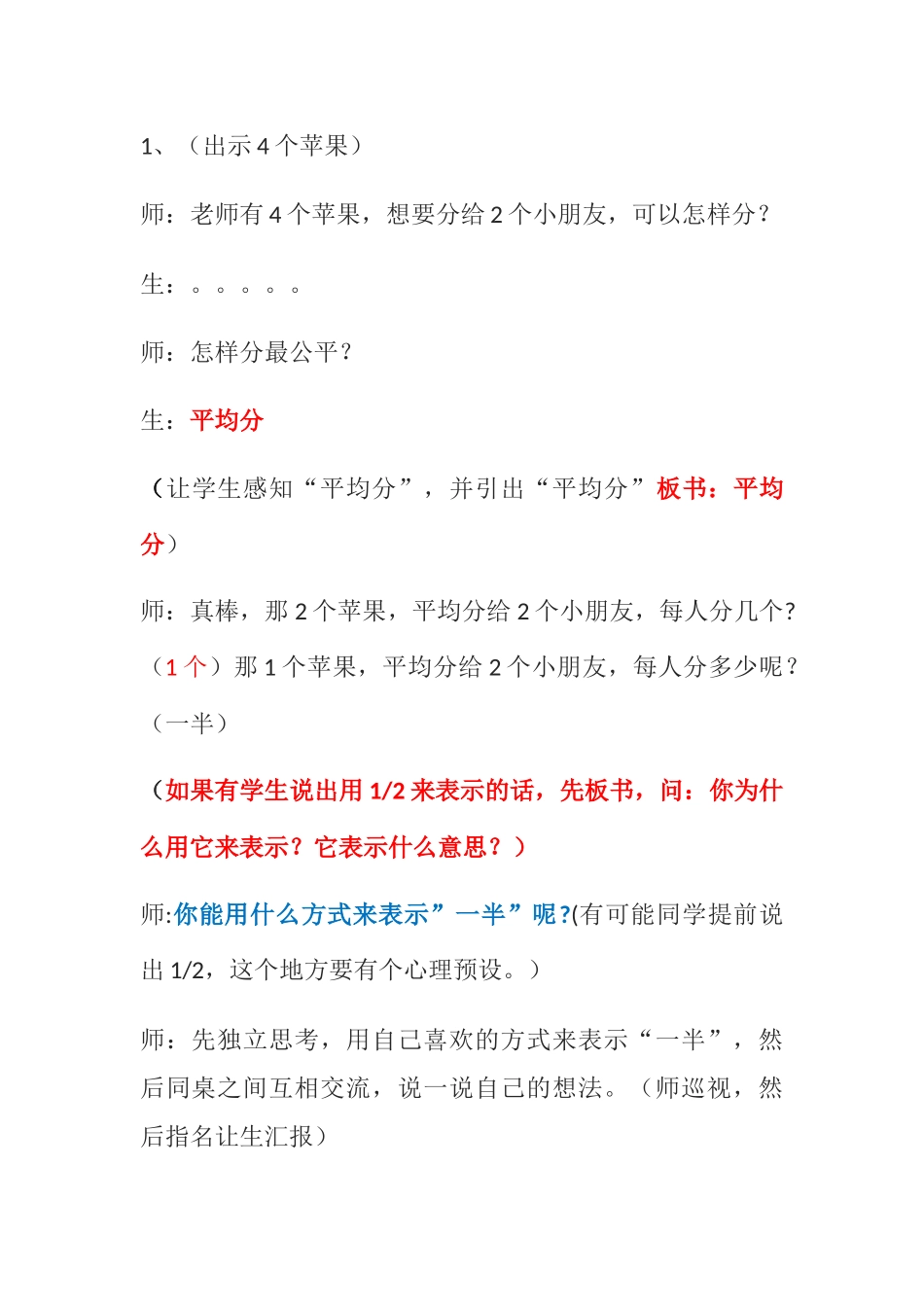 1、（出示 4 个苹果）

师：老师有 4 个苹果，想要分给 2 个小朋友，可以怎样分？

生：。。。。。

师：怎样分最公平？

生：平均分

（让学生感知“平均分”，并引出“平均分”板书：平均分）

师：真棒，那 2 个苹果，平均分给 2 个小朋友，每人分几个?（1 个）那 1 个苹果，平均分给 2 个小朋友，每人分多少呢？（一半）

（如果有学生说出用 1/2 来表示的话，先板书，问：你为什么用它来表示？它表示什么意思？）

师:你能用什么方式来表示”一半”呢?(有可能同学提前说出 1/2，这个地方要有个心理预设。）

师：先独立思考，用自己喜欢的方式来表示“一半”，然后同桌之间互相交流，说一说自己的想法。（师巡视，然后指名让生汇报）